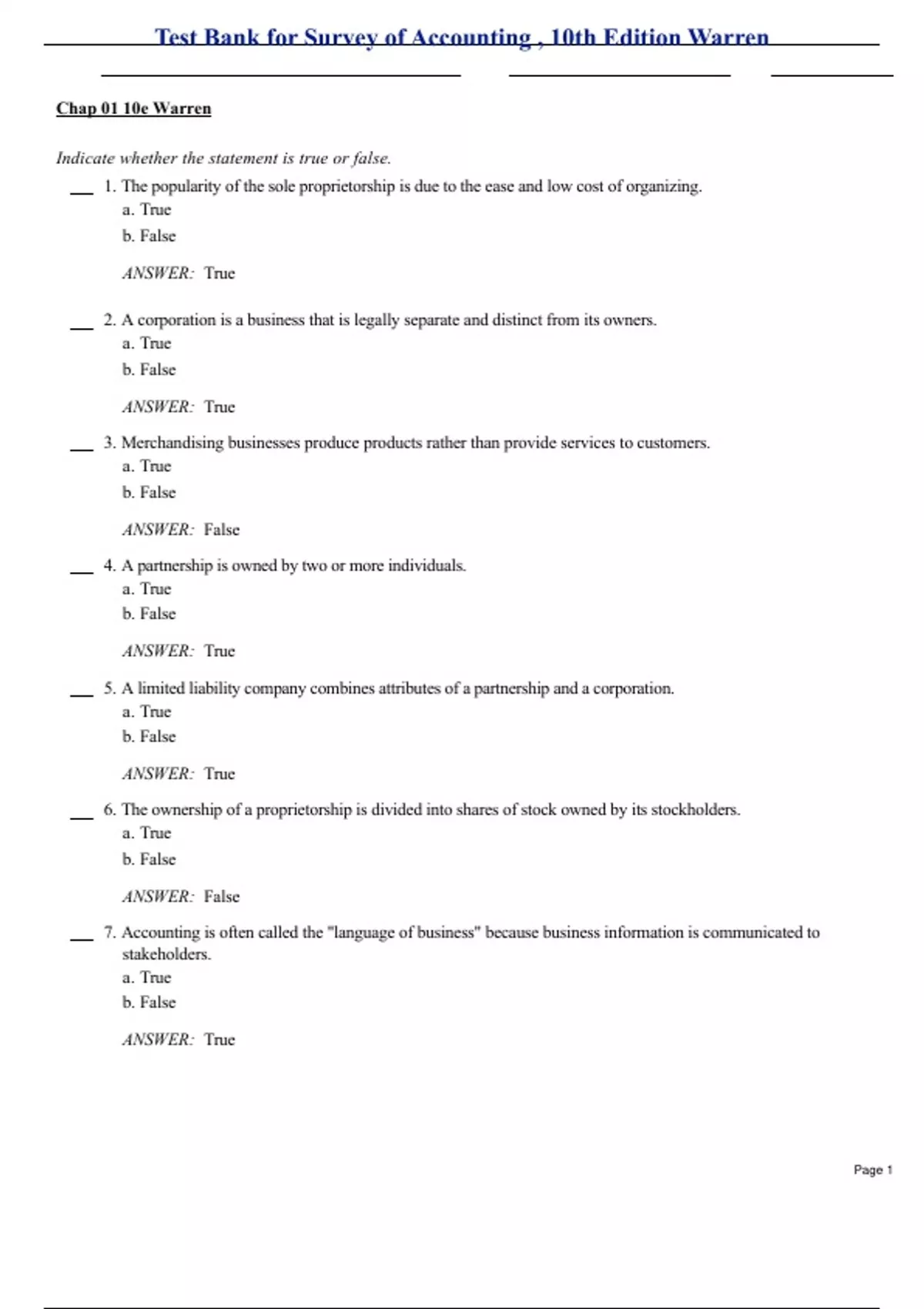 Test Bank for Survey of Accounting , 10th Edition Warren

Chap 01 10e Warren

Indicate whether the statement is true or false.

___ 1. The popularity of the sole proprietorship is due to the ease and low cost of organizing.
a. True
b. False

ANSWER: True

___ 2. A corporation is a business that is legally separate and distinct from its owners.
a. True
b. False

ANSWER: True

___ 3. Merchandising businesses produce products rather than provide services to customers.
a. True
b. False

ANSWER: False

___ 4. A partnership is owned by two or more individuals.
a. True
b. False

ANSWER: True

___ 5. A limited liability company combines attributes of a partnership and a corporation.
a. True
b. False

ANSWER: True

___ 6. The ownership of a proprietorship is divided into shares of stock owned by its stockholders.
a. True
b. False

ANSWER: False

___ 7. Accounting is often called the "language of business" because business information is communicated to stakeholders.
a. True
b. False

ANSWER: True

Page 1